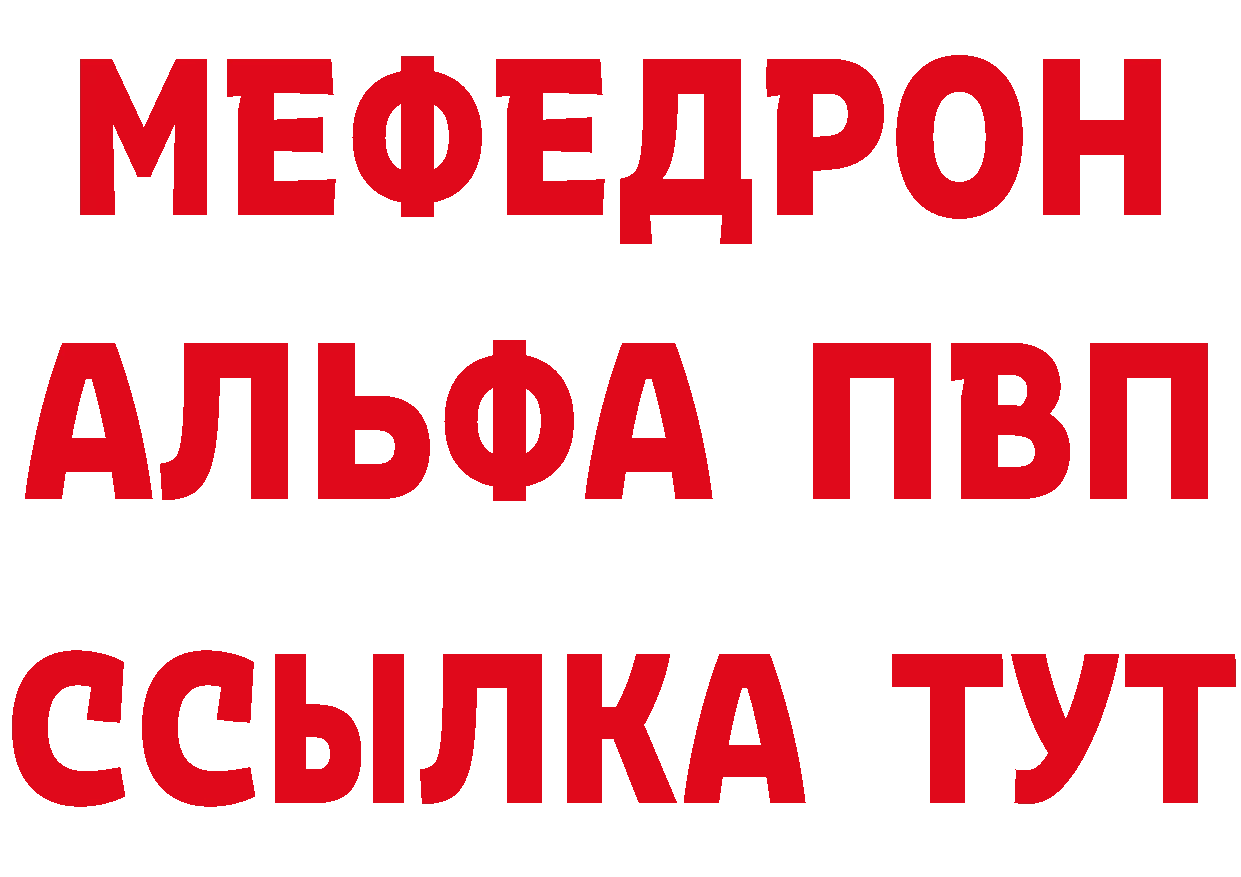 МЕФЕДРОН
АЛЬФА ПВП
ССЫЛКА ТУТ